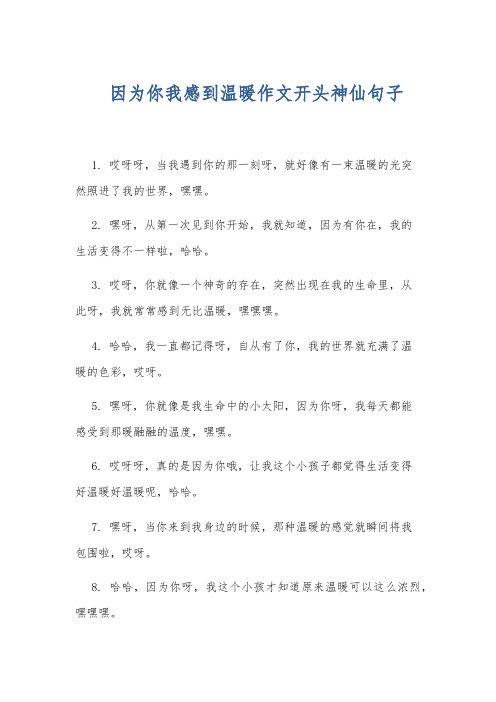 因为你我感到温暖作文开头神仙句子

1. 哎呀呀，当我遇到你的那一刻呀，就好像有一束温暖的光突然照进了我的世界，嘿嘿。

2. 嘿呀，从第一次见到你开始，我就知道，因为有你在，我的生活变得不一样啦，哈哈。

3. 哎呀，你就像一个神奇的存在，突然出现在我的生命里，从此呀，我就常常感到无比温暖，嘿嘿嘿。

4. 哈哈，我一直都记得呀，自从有了你，我的世界就充满了温暖的色彩，哎呀。

5. 嘿呀，你就像是我生命中的小太阳，因为你呀，我每天都能感受到那暖融融的温度，嘿嘿。

6. 哎呀呀，真的是因为你哦，让我这个小孩子都觉得生活变得好温暖好温暖呢，哈哈。

7. 嘿呀，当你来到我身边的时候，那种温暖的感觉就瞬间将我包围啦，哎呀。

8. 哈哈，因为你呀，我这个小孩才知道原来温暖可以这么浓烈，嘿嘿嘿。